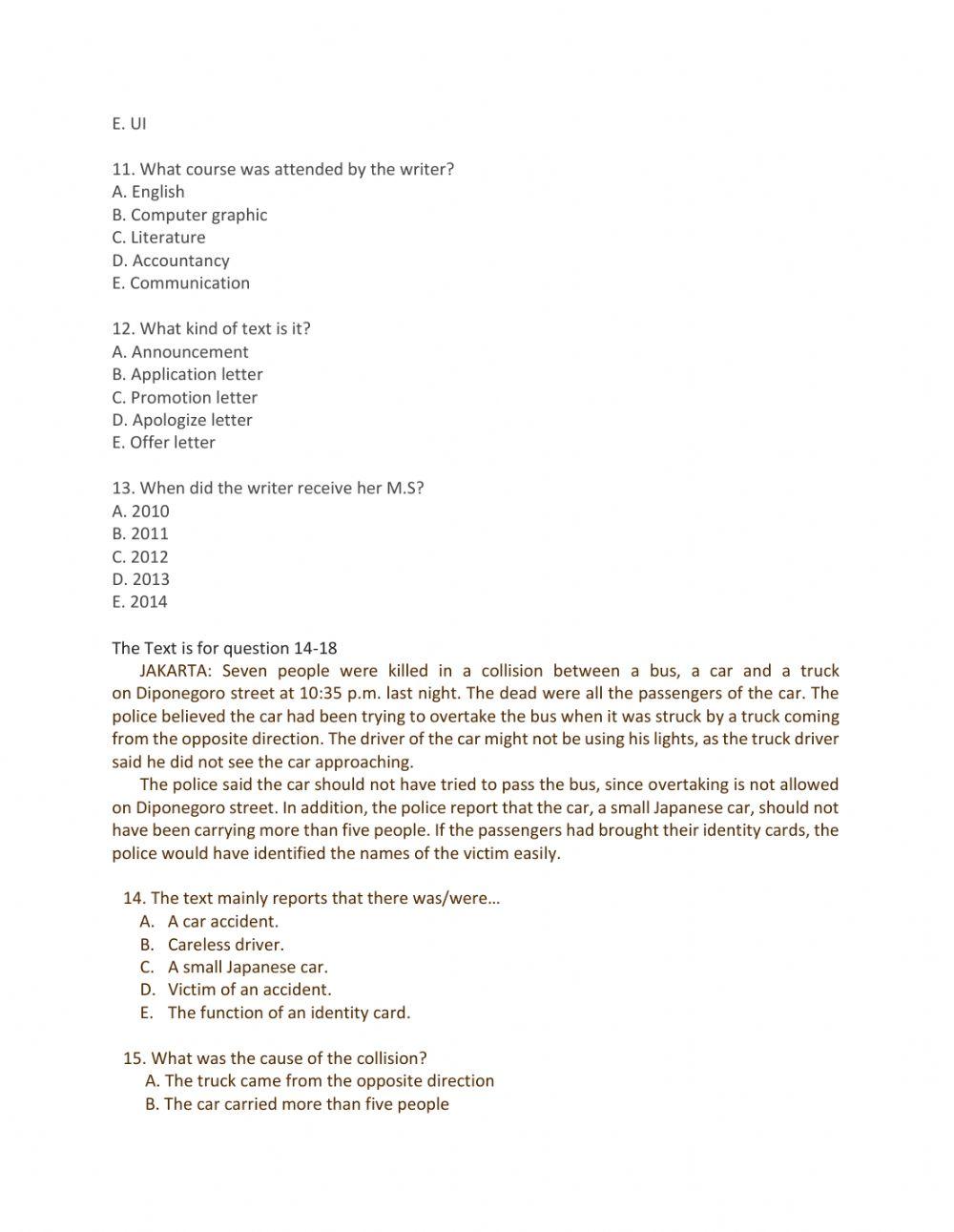 E. UI

11. What course was attended by the writer?
A. English
B. Computer graphic
C. Literature
D. Accountancy
E. Communication

12. What kind of text is it?
A. Announcement
B. Application letter
C. Promotion letter
D. Apologize letter
E. Offer letter

13. When did the writer receive her M.S?
A. 2010
B. 2011
C. 2012
D. 2013
E. 2014

The Text is for question 14-18

JAKARTA: Seven people were killed in a collision between a bus, a car and a truck on Diponegoro street at 10:35 p.m. last night. The dead were all the passengers of the car. The police believed the car had been trying to overtake the bus when it was struck by a truck coming from the opposite direction. The driver of the car might not be using his lights, as the truck driver said he did not see the car approaching.

The police said the car should not have tried to pass the bus, since overtaking is not allowed on Diponegoro street. In addition, the police report that the car, a small Japanese car, should not have been carrying more than five people. If the passengers had brought their identity cards, the police would have identified the names of the victim easily.

14. The text mainly reports that there was/were…
A. A car accident.
B. Careless driver.
C. A small Japanese car.
D. Victim of an accident.
E. The function of an identity card.

15. What was the cause of the collision?
A. The truck came from the opposite direction
B. The car carried more than five people